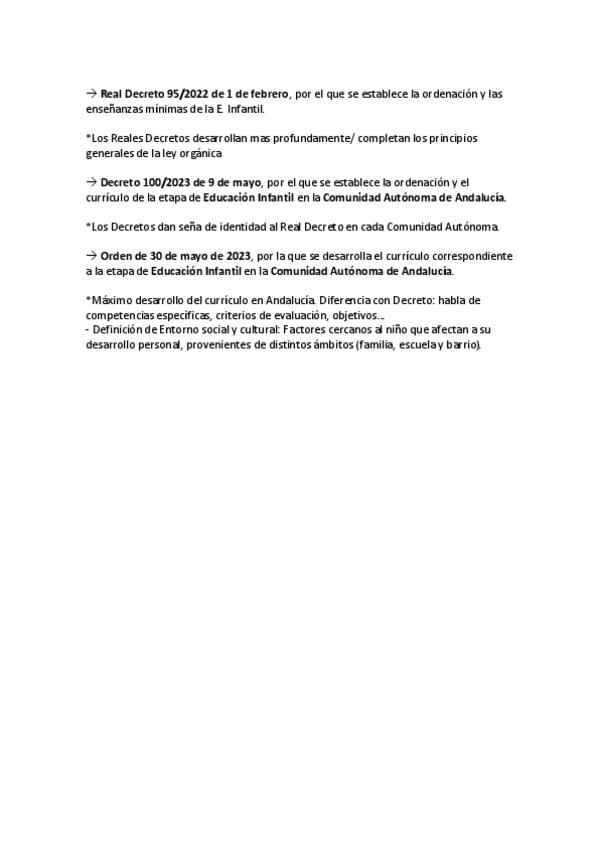 → Real Decreto 95/2022 de 1 de febrero, por el que se establece la ordenación y las enseñanzas mínimas de la E. Infantil.

*Los Reales Decretos desarrollan mas profundamente/ completan los principios generales de la ley orgánica

→ Decreto 100/2023 de 9 de mayo, por el que se establece la ordenación y el currículo de la etapa de Educación Infantil en la Comunidad Autónoma de Andalucía.

*Los Decretos dan seña de identidad al Real Decreto en cada Comunidad Autónoma.

→ Orden de 30 de mayo de 2023, por la que se desarrolla el currículo correspondiente a la etapa de Educación Infantil en la Comunidad Autónoma de Andalucía.

*Máximo desarrollo del currículo en Andalucía. Diferencia con Decreto: habla de competencias específicas, criterios de evaluación, objetivos...
- Definición de Entorno social y cultural: Factores cercanos al niño que afectan a su desarrollo personal, provenientes de distintos ámbitos (familia, escuela y barrio).